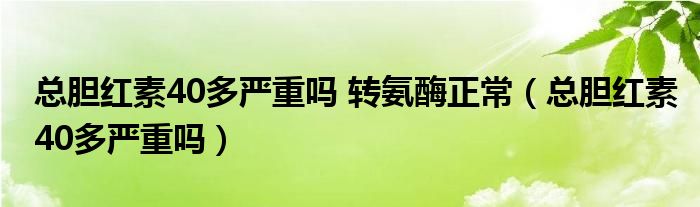 总胆红素40多严重吗 转氨酶正常（总胆红素40多严重吗）